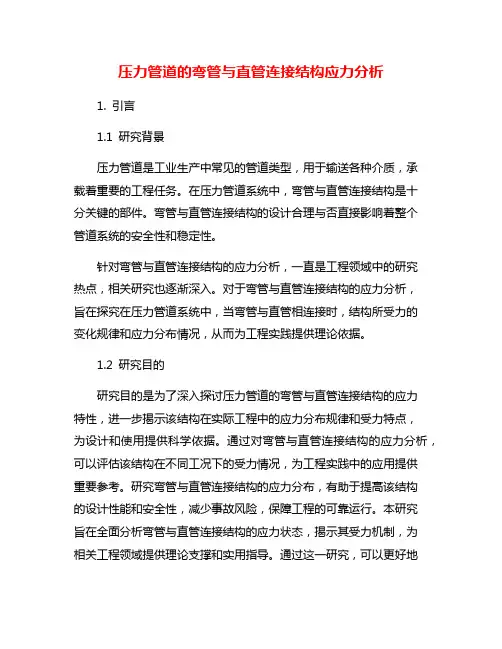 压力管道的弯管与直管连接结构应力分析

1. 引言

1.1 研究背景

压力管道是工业生产中常见的管道类型，用于输送各种介质，承载着重要的工程任务。在压力管道系统中，弯管与直管连接结构是十分关键的部件。弯管与直管连接结构的设计合理与否直接影响着整个管道系统的安全性和稳定性。

针对弯管与直管连接结构的应力分析，一直是工程领域中的研究热点，相关研究也逐渐深入。对于弯管与直管连接结构的应力分析，旨在探究在压力管道系统中，当弯管与直管相连接时，结构所受力的变化规律和应力分布情况，从而为工程实践提供理论依据。

1.2 研究目的

研究目的是为了深入探讨压力管道的弯管与直管连接结构的应力特性，进一步揭示该结构在实际工程中的应力分布规律和受力特点，为设计和使用提供科学依据。通过对弯管与直管连接结构的应力分析，可以评估该结构在不同工况下的受力情况，为工程实践中的应用提供重要参考。研究弯管与直管连接结构的应力分布，有助于提高该结构的设计性能和安全性，减少事故风险，保障工程的可靠运行。本研究旨在全面分析弯管与直管连接结构的应力状态，揭示其受力机制，为相关工程领域提供理论支撑和实用指导。通过这一研究，可以更好地